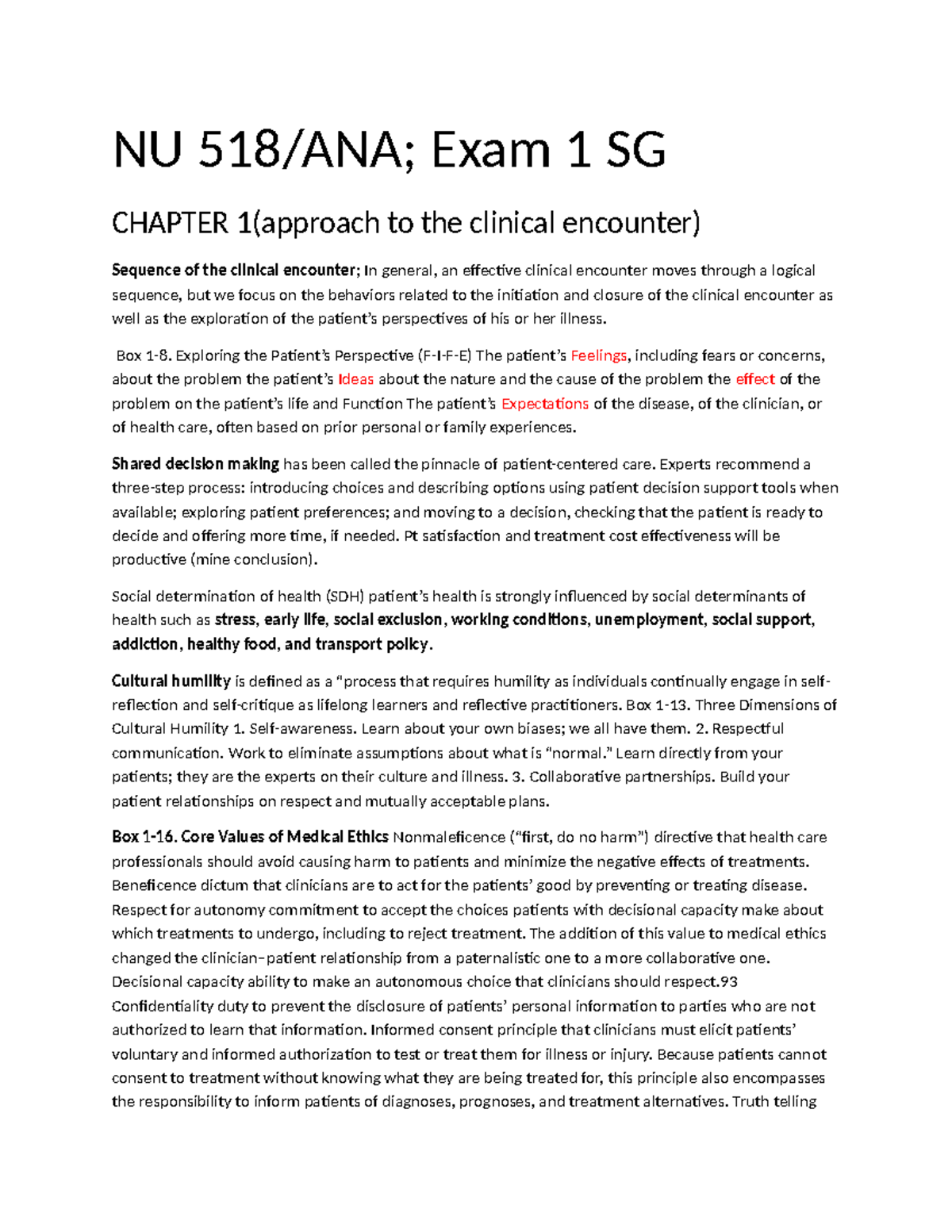 NU 518/ANA; Exam 1 SG

CHAPTER 1(approach to the clinical encounter)

Sequence of the clinical encounter; In general, an effective clinical encounter moves through a logical sequence, but we focus on the behaviors related to the initiation and closure of the clinical encounter as well as the exploration of the patient's perspectives of his or her illness.

Box 1-8. Exploring the Patient's Perspective (F-I-F-E) The patient's Feelings, including fears or concerns, about the problem the patient's Ideas about the nature and the cause of the problem the effect of the problem on the patient's life and Function The patient's Expectations of the disease, of the clinician, or of health care, often based on prior personal or family experiences.

Shared decision making has been called the pinnacle of patient-centered care. Experts recommend a three-step process: introducing choices and describing options using patient decision support tools when available; exploring patient preferences; and moving to a decision, checking that the patient is ready to decide and offering more time, if needed. Pt satisfaction and treatment cost effectiveness will be productive (mine conclusion).

Social determination of health (SDH) patient's health is strongly influenced by social determinants of health such as stress, early life, social exclusion, working conditions, unemployment, social support, addiction, healthy food, and transport policy.

Cultural humility is defined as a "process that requires humility as individuals continually engage in self-reflection and self-critique as lifelong learners and reflective practitioners. Box 1-13. Three Dimensions of Cultural Humility 1. Self-awareness. Learn about your own biases; we all have them. 2. Respectful communication. Work to eliminate assumptions about what is "normal." Learn directly from your patients; they are the experts on their culture and illness. 3. Collaborative partnerships. Build your patient relationships on respect and mutually acceptable plans.

Box 1-16. Core Values of Medical Ethics Nonmaleficence ("first, do no harm") directive that health care professionals should avoid causing harm to patients and minimize the negative effects of treatments. Beneficence dictum that clinicians are to act for the patients' good by preventing or treating disease. Respect for autonomy commitment to accept the choices patients with decisional capacity make about which treatments to undergo, including to reject treatment. The addition of this value to medical ethics changed the clinician–patient relationship from a paternalistic one to a more collaborative one. Decisional capacity ability to make an autonomous choice that clinicians should respect.93 Confidentiality duty to prevent the disclosure of patients' personal information to parties who are not authorized to learn that information. Informed consent principle that clinicians must elicit patients' voluntary and informed authorization to test or treat them for illness or injury. Because patients cannot consent to treatment without knowing what they are being treated for, this principle also encompasses the responsibility to inform patients of diagnoses, prognoses, and treatment alternatives. Truth telling